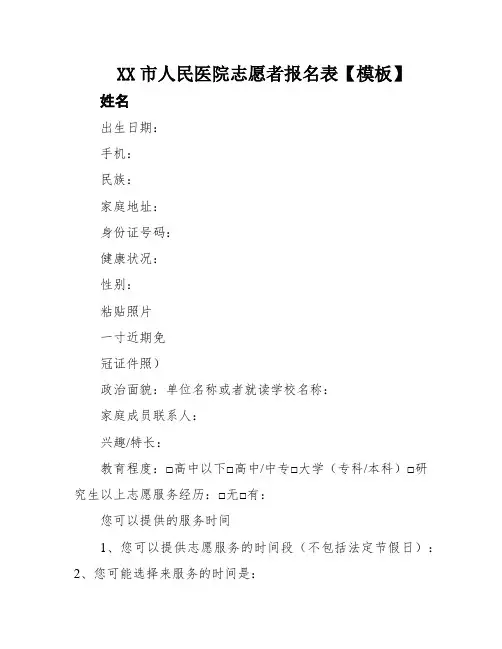 XX 市人民医院志愿者报名表【模板】

姓名

出生日期：

手机：

民族：

家庭地址：

身份证号码：

健康状况：

性别：

粘贴照片

一寸近期免

冠证件照）

政治面貌：单位名称或者就读学校名称：

家庭成员联系人：

兴趣/特长：

教育程度：□高中以下□高中/中专□大学（专科/本科）□研究生以上志愿服务经历：□无□有：

您可以提供的服务时间

1、您可以提供志愿服务的时间段（不包括法定节假日）：

2、您可能选择来服务的时间是：